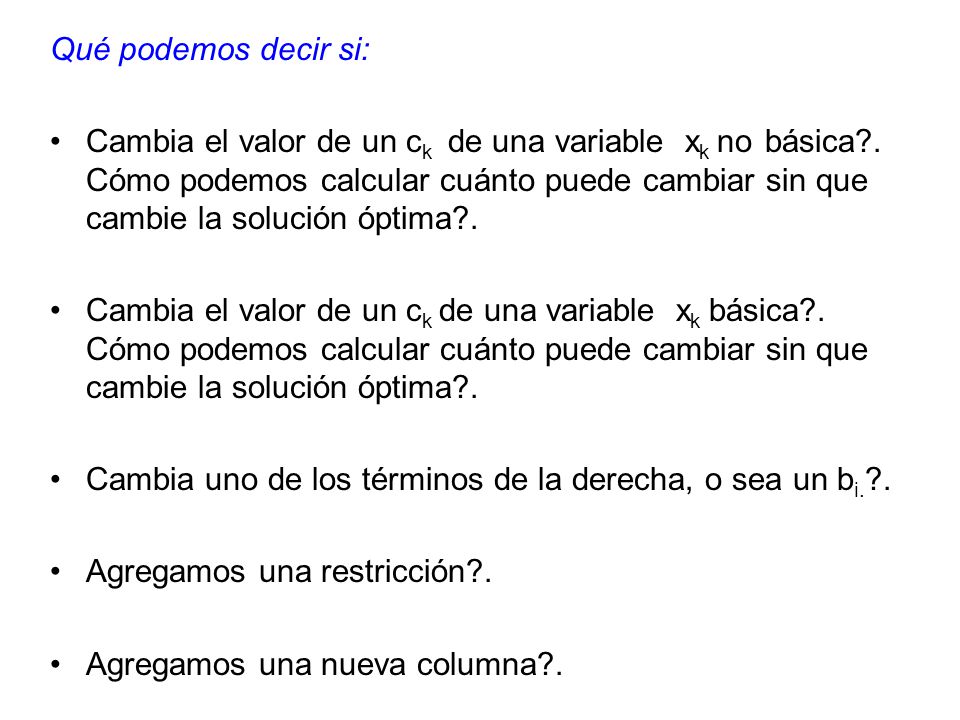 Qué podemos decir si:

• Cambia el valor de un $c_k$ de una variable $x_k$ no básica?. Cómo podemos calcular cuánto puede cambiar sin que cambie la solución óptima?.

• Cambia el valor de un $c_k$ de una variable $x_k$ básica?. Cómo podemos calcular cuánto puede cambiar sin que cambie la solución óptima?.

• Cambia uno de los términos de la derecha, o sea un $b_{i.}$?.

• Agregamos una restricción?.

• Agregamos una nueva columna?.